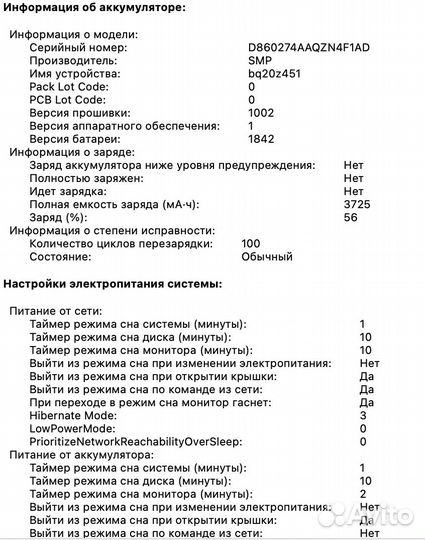 Информация об аккумуляторе:

Информация о модели:
Серийный номер: D860274AAQZN4F1AD
Производитель: SMP
Имя устройства: bq20z451
Pack Lot Code: 0
PCB Lot Code: 0
Версия прошивки: 1002
Версия аппаратного обеспечения: 1
Версия батареи: 1842
Информация о заряде:
Заряд аккумулятора ниже уровня предупреждения: Нет
Полностью заряжен: Нет
Идет зарядка: Нет
Полная емкость заряда (мА·ч): 3725
Заряд (%): 56
Информация о степени исправности:
Количество циклов перезарядки: 100
Состояние: Обычный

Настройки электропитания системы:

Питание от сети:
Таймер режима сна системы (минуты): 1
Таймер режима сна диска (минуты): 10
Таймер режима сна монитора (минуты): 10
Выйти из режима сна при изменении электропитания: Нет
Выйти из режима сна при открытии крышки: Да
Выйти из режима сна по команде из сети: Да
При переходе в режим сна монитор гаснет: Да
Hibernate Mode: 3
LowPowerMode: 0
PrioritizeNetworkReachabilityOverSleep: 0
Питание от аккумулятора:
Таймер режима сна системы (минуты): 1
Таймер режима сна диска (минуты): 10
Таймер режима сна монитора (минуты): 2
Выйти из режима сна при изменении электропитания: Нет
Выйти из режима сна при открытии крышки: Да
Выйти из режима сна по команде из сети: Нет

Avito